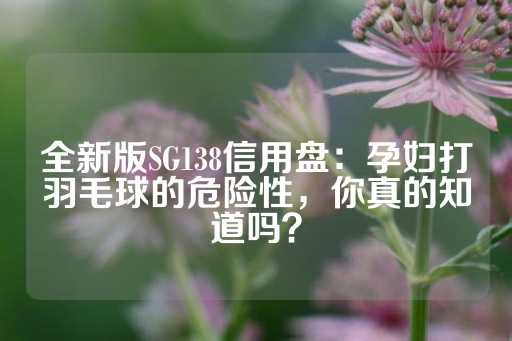 全新版SG138信用盘：孕妇打羽毛球的危险性，你真的知道吗？